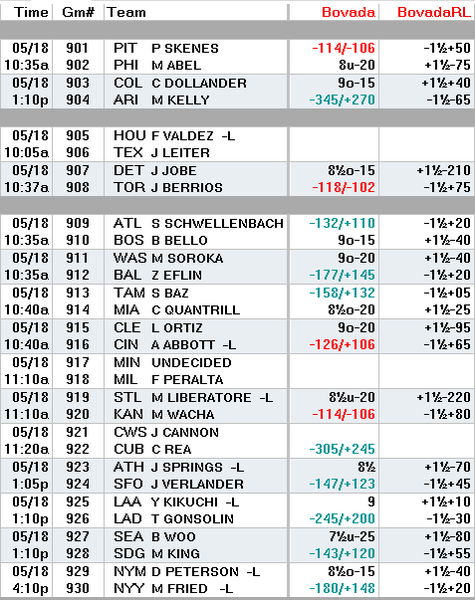 | Time | Gm# | Team | Bovada | BovadaRL |
|---|---|---|---|---|
| 05/18 | 901 | PIT P SKENES | -114/-106 | -1½+50 |
| 10:35a | 902 | PHI M ABEL | 8u-20 | +1½-75 |
| 05/18 | 903 | COL C DOLLANDER | 9o-15 | +1½+40 |
| 1:10p | 904 | ARI M KELLY | -345/+270 | -1½-65 |
| 05/18 | 905 | HOU F VALDEZ -L | | |
| 10:05a | 906 | TEX J LEITER | | |
| 05/18 | 907 | DET J JOBE | 8½o-15 | +1½-210 |
| 10:37a | 908 | TOR J BERRIOS | -118/-102 | -1½+75 |
| 05/18 | 909 | ATL S SCHWELLENBACH | -132/+110 | -1½+20 |
| 10:35a | 910 | BOS B BELLO | 9o-15 | +1½-40 |
| 05/18 | 911 | WAS M SOROKA | 9o-20 | +1½-40 |
| 10:35a | 912 | BAL Z EFLIN | -177/+145 | -1½+20 |
| 05/18 | 913 | TAM S BAZ | -158/+132 | -1½+05 |
| 10:40a | 914 | MIA C QUANTRILL | 8½o-20 | +1½-25 |
| 05/18 | 915 | CLE L ORTIZ | 9o-20 | +1½-95 |
| 10:40a | 916 | CIN A ABBOTT -L | -126/+106 | -1½+65 |
| 05/18 | 917 | MIN UNDECIDED | | |
| 11:10a | 918 | MIL F PERALTA | | |
| 05/18 | 919 | STL M LIBERATORE -L | 8½u-20 | +1½-220 |
| 11:10a | 920 | KAN M WACHA | -114/-106 | -1½+80 |
| 05/18 | 921 | CWS J CANNON | | |
| 11:20a | 922 | CUB C REA | -305/+245 | |
| 05/18 | 923 | ATH J SPRINGS -L | 8½ | +1½-70 |
| 1:05p | 924 | SFO J VERLANDER | -147/+123 | -1½+45 |
| 05/18 | 925 | LAA Y KIKUCHI -L | 9 | +1½+10 |
| 1:10p | 926 | LAD T GONSOLIN | -245/+200 | -1½-30 |
| 05/18 | 927 | SEA B WOO | 7½u-25 | +1½-80 |
| 1:10p | 928 | SDG M KING | -143/+120 | -1½+55 |
| 05/18 | 929 | NYM D PETERSON -L | 8½o-15 | +1½-40 |
| 4:10p | 930 | NYY M FRIED -L | -180/+148 | -1½+20 |